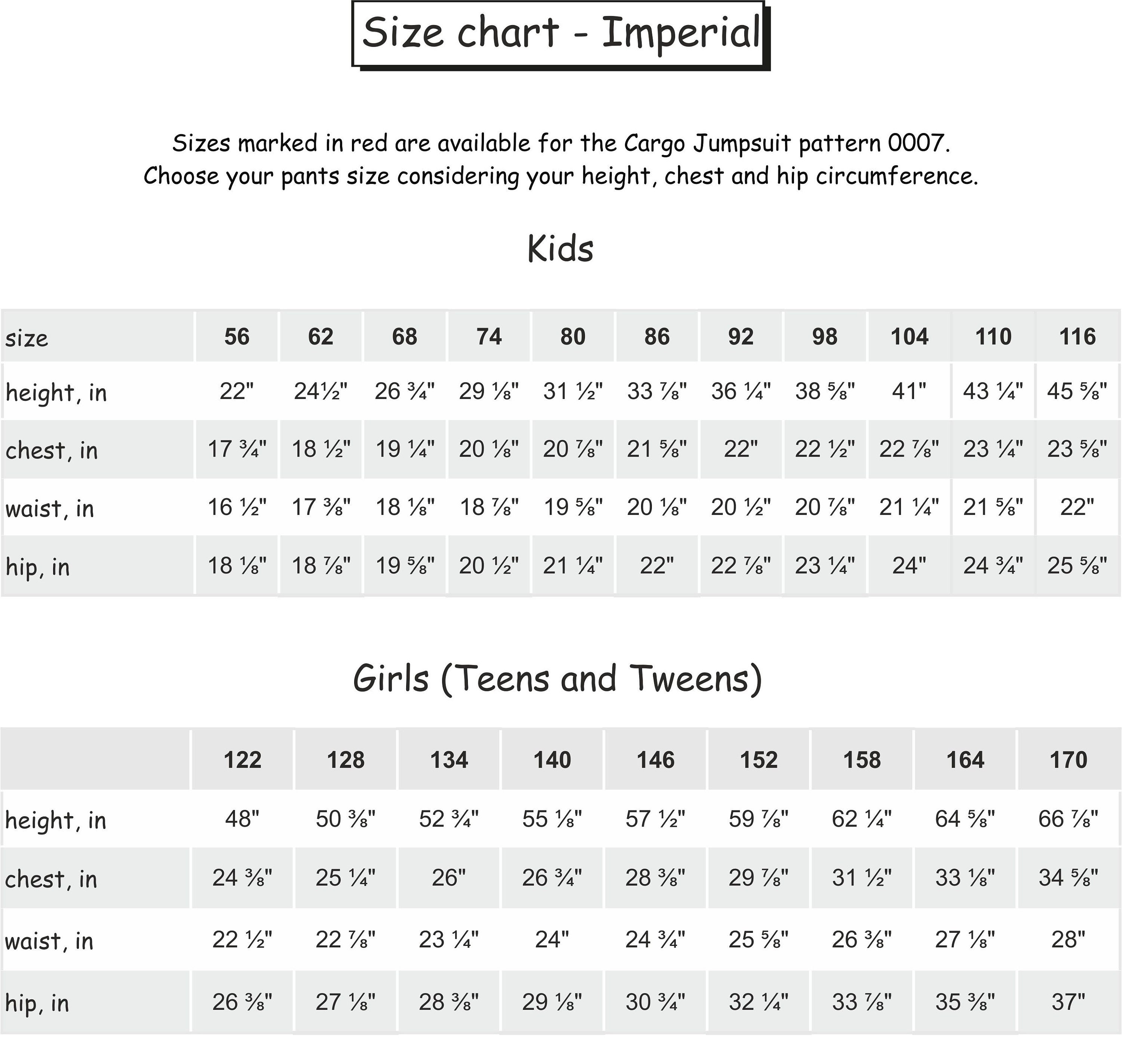 Size chart - Imperial

Sizes marked in red are available for the Cargo Jumpsuit pattern 0007.
Choose your pants size considering your height, chest and hip circumference.

Kids

| size | 56 | 62 | 68 | 74 | 80 | 86 | 92 | 98 | 104 | 110 | 116 |
|---|---|---|---|---|---|---|---|---|---|---|---|
| height, in | 22" | 24½" | 26 ¾" | 29 ⅛" | 31 ½" | 33 ⅞" | 36 ¼" | 38 ⅝" | 41" | 43 ¼" | 45 ⅝" |
| chest, in | 17 ¾" | 18 ½" | 19 ¼" | 20 ⅛" | 20 ⅞" | 21 ⅝" | 22" | 22 ½" | 22 ⅞" | 23 ¼" | 23 ⅝" |
| waist, in | 16 ½" | 17 ⅜" | 18 ⅛" | 18 ⅞" | 19 ⅝" | 20 ⅛" | 20 ½" | 20 ⅞" | 21 ¼" | 21 ⅝" | 22" |
| hip, in | 18 ⅛" | 18 ⅞" | 19 ⅝" | 20 ½" | 21 ¼" | 22" | 22 ⅞" | 23 ¼" | 24" | 24 ¾" | 25 ⅝" |

Girls (Teens and Tweens)

| | 122 | 128 | 134 | 140 | 146 | 152 | 158 | 164 | 170 |
|---|---|---|---|---|---|---|---|---|---|
| height, in | 48" | 50 ⅜" | 52 ¾" | 55 ⅛" | 57 ½" | 59 ⅞" | 62 ¼" | 64 ⅝" | 66 ⅞" |
| chest, in | 24 ⅜" | 25 ¼" | 26" | 26 ¾" | 28 ⅜" | 29 ⅞" | 31 ½" | 33 ⅛" | 34 ⅝" |
| waist, in | 22 ½" | 22 ⅞" | 23 ¼" | 24" | 24 ¾" | 25 ⅝" | 26 ⅜" | 27 ⅛" | 28" |
| hip, in | 26 ⅜" | 27 ⅛" | 28 ⅜" | 29 ⅛" | 30 ¾" | 32 ¼" | 33 ⅞" | 35 ⅜" | 37" |